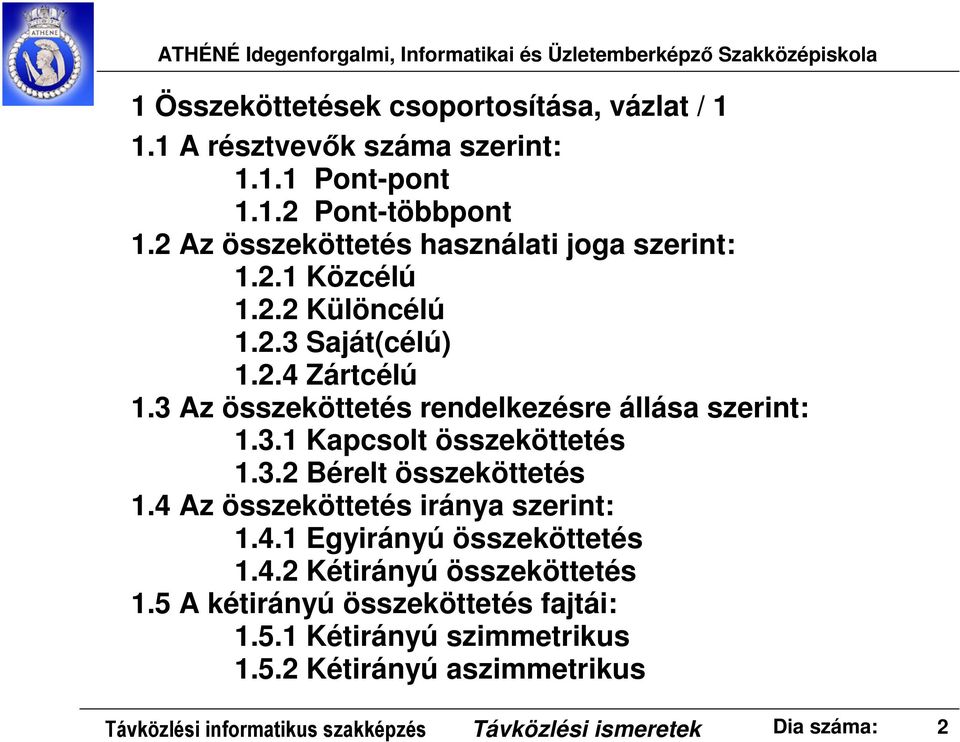 ATHÉNÉ

ATHÉNÉ Idegenforgalmi, Informatikai és Üzletemberképző Szakközépiskola

1 Összeköttetések csoportosítása, vázlat / 1

1.1 A résztvevők száma szerint:
1.1.1 Pont-pont
1.1.2 Pont-többpont
1.2 Az összeköttetés használati joga szerint:
1.2.1 Közcélú
1.2.2 Különcélú
1.2.3 Saját(célú)
1.2.4 Zártcélú
1.3 Az összeköttetés rendelkezésre állása szerint:
1.3.1 Kapcsolt összeköttetés
1.3.2 Bérelt összeköttetés
1.4 Az összeköttetés iránya szerint:
1.4.1 Egyirányú összeköttetés
1.4.2 Kétirányú összeköttetés
1.5 A kétirányú összeköttetés fajtái:
1.5.1 Kétirányú szimmetrikus
1.5.2 Kétirányú aszimmetrikus

Távközlési informatikus szakképzés Távközlési ismeretek Dia száma: 2